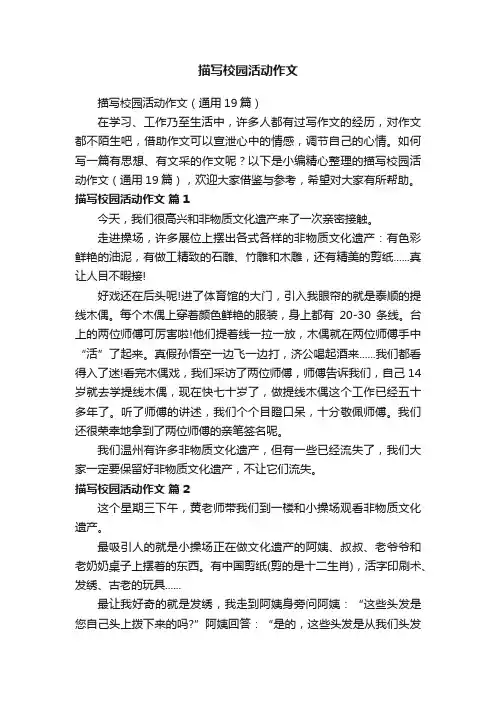 描写校园活动作文

描写校园活动作文（通用19篇）

在学习、工作乃至生活中，许多人都有过写作文的经历，对作文都不陌生吧，借助作文可以宣泄心中的情感，调节自己的心情。如何写一篇有思想、有文采的作文呢？以下是小编精心整理的描写校园活动作文（通用19篇），欢迎大家借鉴与参考，希望对大家有所帮助。

描写校园活动作文 篇1

今天，我们很高兴和非物质文化遗产来了一次亲密接触。

走进操场，许多展位上摆出各式各样的非物质文化遗产：有色彩鲜艳的油泥，有做工精致的石雕、竹雕和木雕，还有精美的剪纸……真让人目不暇接!

好戏还在后头呢!进了体育馆的大门，引入我眼帘的就是泰顺的提线木偶。每个木偶上穿着颜色鲜艳的服装，身上都有 20-30 条线。台上的两位师傅可厉害啦!他们提着线一拉一放，木偶就在两位师傅手中“活”了起来。真假孙悟空一边飞一边打，济公喝起酒来……我们都看得入了迷!看完木偶戏，我们采访了两位师傅，师傅告诉我们，自己14岁就去学提线木偶，现在快七十岁了，做提线木偶这个工作已经五十多年了。听了师傅的讲述，我们个个目瞪口呆，十分敬佩师傅。我们还很荣幸地拿到了两位师傅的亲笔签名呢。

我们温州有许多非物质文化遗产，但有一些已经流失了，我们大家一定要保留好非物质文化遗产，不让它们流失。

描写校园活动作文 篇2

这个星期三下午，黄老师带我们到一楼和小操场观看非物质文化遗产。

最吸引人的就是小操场正在做文化遗产的阿姨、叔叔、老爷爷和老奶奶桌子上摆着的东西。有中国剪纸(剪的是十二生肖)，活字印刷术、发绣、古老的玩具……

最让我好奇的就是发绣，我走到阿姨身旁问阿姨：“这些头发是您自己头上拨下来的吗?”阿姨回答：“是的，这些头发是从我们头发